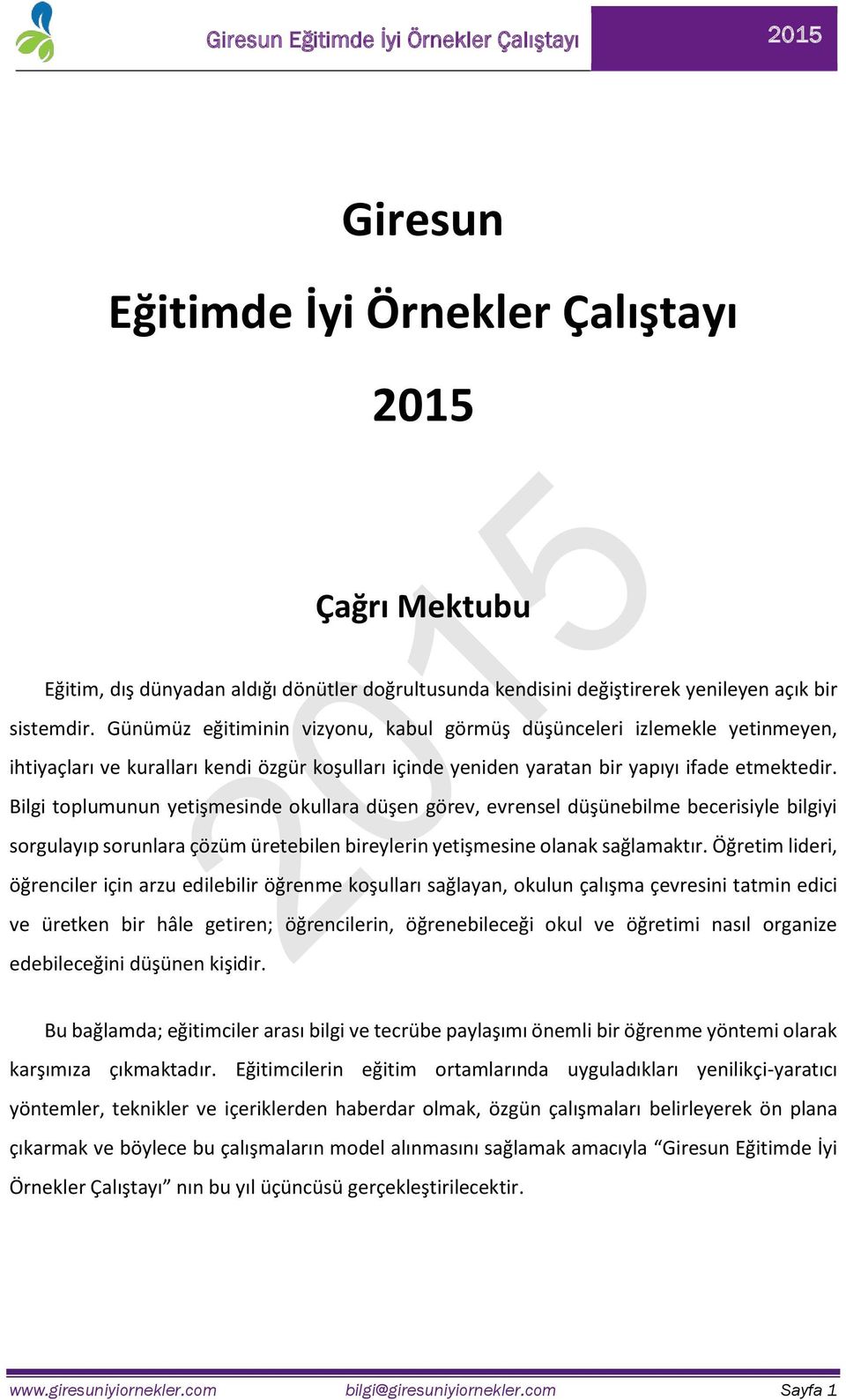 Giresun Eğitimde İyi Örnekler Çalıştayı

2015

Giresun

Eğitimde İyi Örnekler Çalıştayı

2015

2015

Çağrı Mektubu

Eğitim, dış dünyadan aldığı dönütler doğrultusunda kendisini değiştirerek yenileyen açık bir sistemdir. Günümüz eğitiminin vizyonu, kabul görmüş düşünceleri izlemekle yetinmeyen, ihtiyaçları ve kuralları kendi özgür koşulları içinde yeniden yaratan bir yapıyı ifade etmektedir. Bilgi toplumunun yetişmesinde okullara düşen görev, evrensel düşünebilme becerisiyle bilgiyi sorgulayıp sorunlara çözüm üretebilen bireylerin yetişmesine olanak sağlamaktır. Öğretim lideri, öğrenciler için arzu edilebilir öğrenme koşulları sağlayan, okulun çalışma çevresini tatmin edici ve üretken bir hâle getiren; öğrencilerin, öğrenebileceği okul ve öğretimi nasıl organize edebileceğini düşünen kişidir.

Bu bağlamda; eğitimciler arası bilgi ve tecrübe paylaşımı önemli bir öğrenme yöntemi olarak karşımıza çıkmaktadır. Eğitimcilerin eğitim ortamlarında uyguladıkları yenilikçi-yaratıcı yöntemler, teknikler ve içeriklerden haberdar olmak, özgün çalışmaları belirleyerek ön plana çıkarmak ve böylece bu çalışmaların model alınmasını sağlamak amacıyla “Giresun Eğitimde İyi Örnekler Çalıştayı” nın bu yıl üçüncüsü gerçekleştirilecektir.

www.giresuniyiornekler.com bilgi@giresuniyiornekler.com Sayfa 1